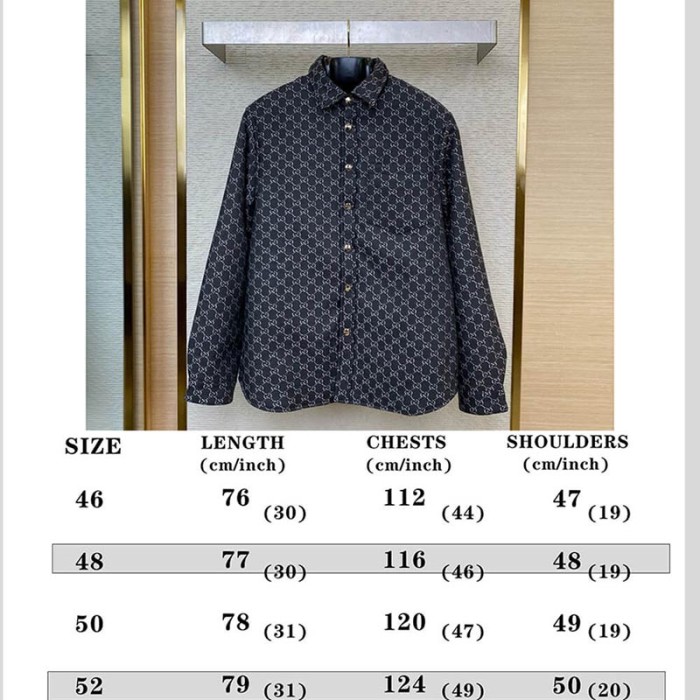 | SIZE | LENGTH (cm/inch) | CHESTS (cm/inch) | SHOULDERS (cm/inch) |
|---|---|---|---|
| 46 | 76 (30) | 112 (44) | 47 (19) |
| 48 | 77 (30) | 116 (46) | 48 (19) |
| 50 | 78 (31) | 120 (47) | 49 (19) |
| 52 | 79 (31) | 124 (49) | 50 (20) |